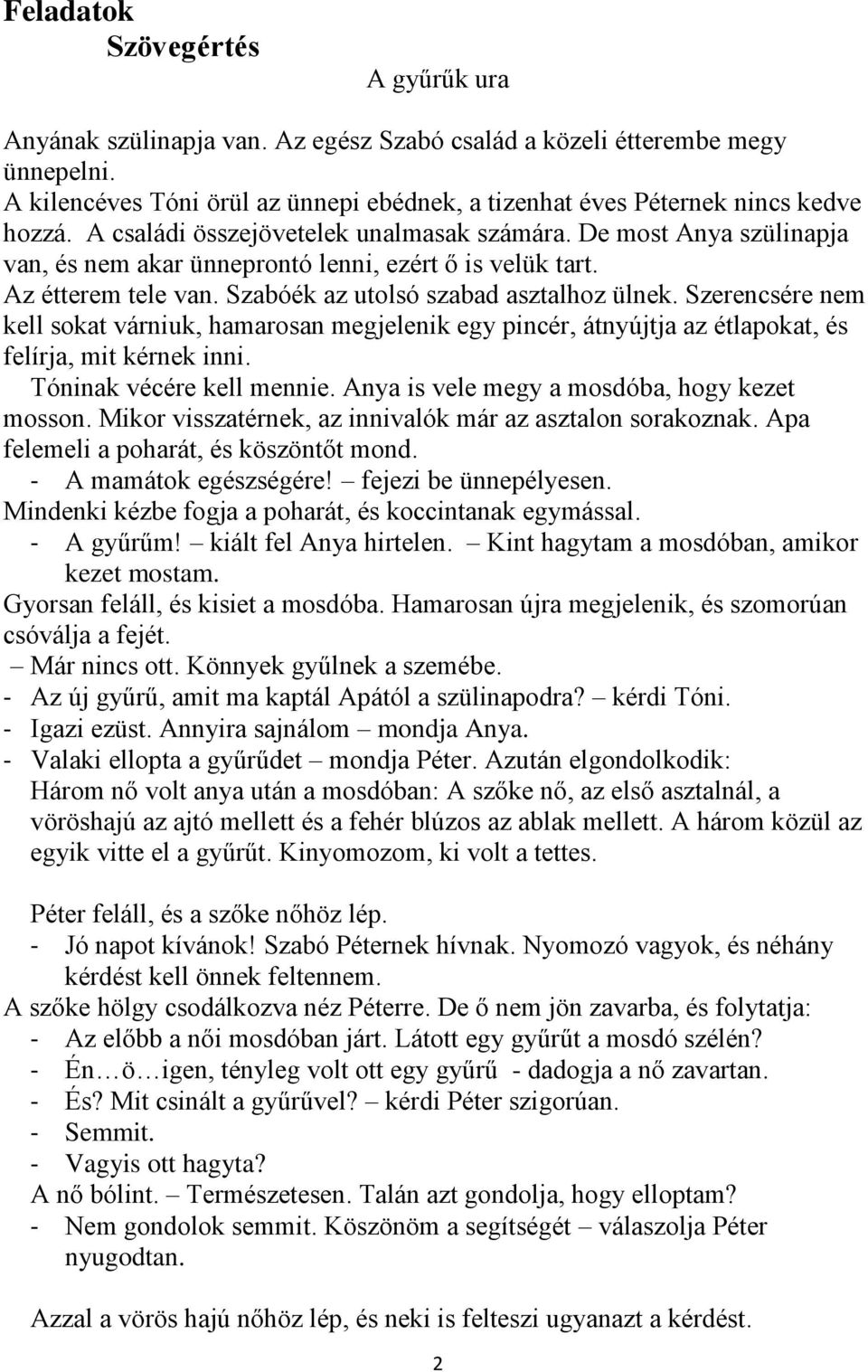 Feladatok
Szövegértés
A gyűrűk ura

Anyának szülinapja van. Az egész Szabó család a közeli étterembe megy ünnepelni.
A kilencéves Tóni örül az ünnepi ebédnek, a tizenhat éves Péternek nincs kedve hozzá. A családi összejövetelek unalmasak számára. De most Anya szülinapja van, és nem akar ünneprontó lenni, ezért ő is velük tart.
Az étterem tele van. Szabóék az utolsó szabad asztalhoz ülnek. Szerencsére nem kell sokat várniuk, hamarosan megjelenik egy pincér, átnyújtja az étlapokat, és felírja, mit kérnek inni.
Tóninak vécére kell mennie. Anya is vele megy a mosdóba, hogy kezet mosson. Mikor visszatérnek, az innivalók már az asztalon sorakoznak. Apa felemeli a poharát, és köszöntőt mond.
- A mamátok egészségére! – fejezi be ünnepélyesen.
Mindenki kézbe fogja a poharát, és koccintanak egymással.
- A gyűrűm! – kiált fel Anya hirtelen. – Kint hagytam a mosdóban, amikor kezet mostam.
Gyorsan feláll, és kisiet a mosdóba. Hamarosan újra megjelenik, és szomorúan csóválja a fejét.
– Már nincs ott. Könnyek gyűlnek a szemébe.
- Az új gyűrű, amit ma kaptál Apától a szülinapodra? – kérdi Tóni.
- Igazi ezüst. Annyira sajnálom – mondja Anya.
- Valaki ellopta a gyűrűdet – mondja Péter. Azután elgondolkodik:
Három nő volt anya után a mosdóban: A szőke nő, az első asztalnál, a vöröshajú az ajtó mellett és a fehér blúzos az ablak mellett. A három közül az egyik vitte el a gyűrűt. Kinyomozom, ki volt a tettes.

Péter feláll, és a szőke nőhöz lép.
- Jó napot kívánok! Szabó Péternek hívnak. Nyomozó vagyok, és néhány kérdést kell önnek feltennem.
A szőke hölgy csodálkozva néz Péterre. De ő nem jön zavarba, és folytatja:
- Az előbb a női mosdóban járt. Látott egy gyűrűt a mosdó szélén?
- Én…ö…igen, tényleg volt ott egy gyűrű - dadogja a nő zavartan.
- És? Mit csinált a gyűrűvel? – kérdi Péter szigorúan.
- Semmit.
- Vagyis ott hagyta?
A nő bólint. – Természetesen. Talán azt gondolja, hogy elloptam?
- Nem gondolok semmit. Köszönöm a segítségét – válaszolja Péter nyugodtan.

Azzal a vörös hajú nőhöz lép, és neki is felteszi ugyanazt a kérdést.

2